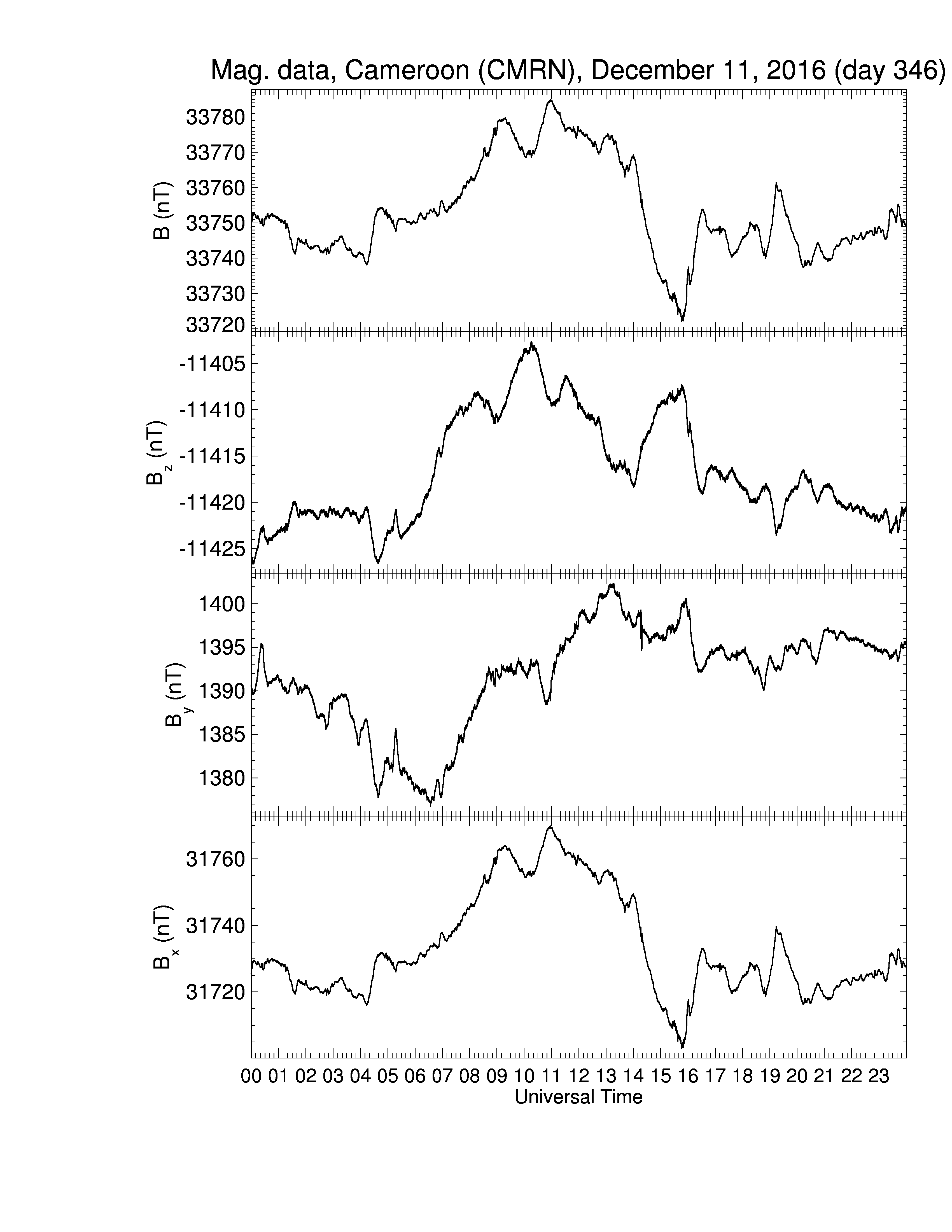 Mag. data, Cameroon (CMRN), December 11, 2016 (day 346)

B (nT)
33780
33770
33760
33750
33740
33730
33720

$B_z$ (nT)
-11405
-11410
-11415
-11420
-11425

$B_y$ (nT)
1400
1395
1390
1385
1380

$B_x$ (nT)
31760
31740
31720

00 01 02 03 04 05 06 07 08 09 10 11 12 13 14 15 16 17 18 19 20 21 22 23
Universal Time